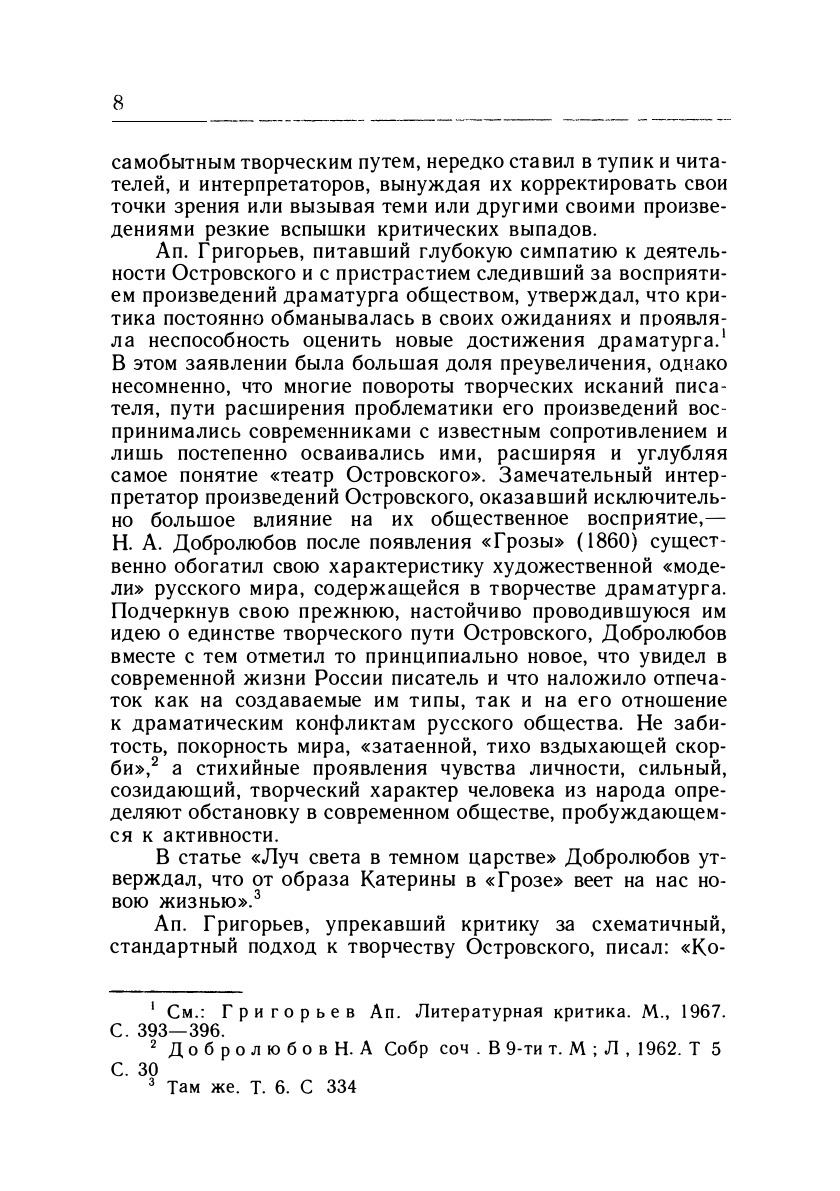 8

самобытным творческим путем, нередко ставил в тупик и читателей, и интерпретаторов, вынуждая их корректировать свои точки зрения или вызывая теми или другими своими произведениями резкие вспышки критических выпадов.

Ап. Григорьев, питавший глубокую симпатию к деятельности Островского и с пристрастием следивший за восприятием произведений драматурга обществом, утверждал, что критика постоянно обманывалась в своих ожиданиях и проявляла неспособность оценить новые достижения драматурга.$^1$ В этом заявлении была большая доля преувеличения, однако несомненно, что многие повороты творческих исканий писателя, пути расширения проблематики его произведений воспринимались современниками с известным сопротивлением и лишь постепенно осваивались ими, расширяя и углубляя самое понятие «театр Островского». Замечательный интерпретатор произведений Островского, оказавший исключительно большое влияние на их общественное восприятие,— Н. А. Добролюбов после появления «Грозы» (1860) существенно обогатил свою характеристику художественной «модели» русского мира, содержащейся в творчестве драматурга. Подчеркнув свою прежнюю, настойчиво проводившуюся им идею о единстве творческого пути Островского, Добролюбов вместе с тем отметил то принципиально новое, что увидел в современной жизни России писатель и что наложило отпечаток как на создаваемые им типы, так и на его отношение к драматическим конфликтам русского общества. Не забитость, покорность мира, «затаенной, тихо вздыхающей скорби»,$^2$ а стихийные проявления чувства личности, сильный, созидающий, творческий характер человека из народа определяют обстановку в современном обществе, пробуждающемся к активности.

В статье «Луч света в темном царстве» Добролюбов утверждал, что от образа Катерины в «Грозе» веет на нас новою жизнью».$^3$

Ап. Григорьев, упрекавший критику за схематичный, стандартный подход к творчеству Островского, писал: «Ко-

$^1$ См.: Григорьев Ап. Литературная критика. М., 1967. С. 393—396.
$^2$ Добролюбов Н. А Собр соч . В 9-ти т. М ; Л , 1962. Т 5 С. 30
$^3$ Там же. Т. 6. С 334